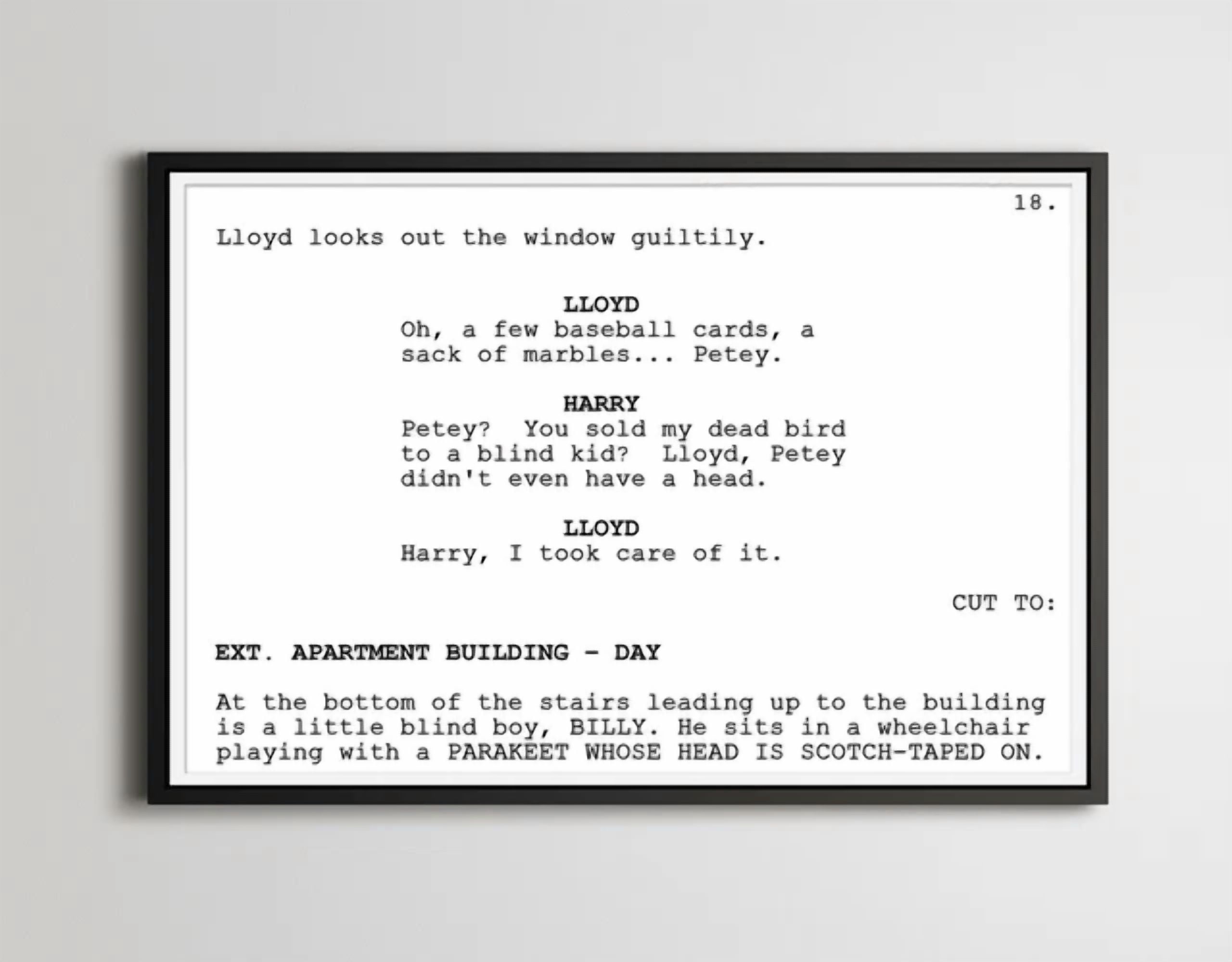 18.

Lloyd looks out the window guiltily.

LLOYD
Oh, a few baseball cards, a sack of marbles... Petey.

HARRY
Petey? You sold my dead bird to a blind kid? Lloyd, Petey didn't even have a head.

LLOYD
Harry, I took care of it.

CUT TO:

EXT. APARTMENT BUILDING - DAY

At the bottom of the stairs leading up to the building is a little blind boy, BILLY. He sits in a wheelchair playing with a PARAKEET WHOSE HEAD IS SCOTCH-TAPED ON.